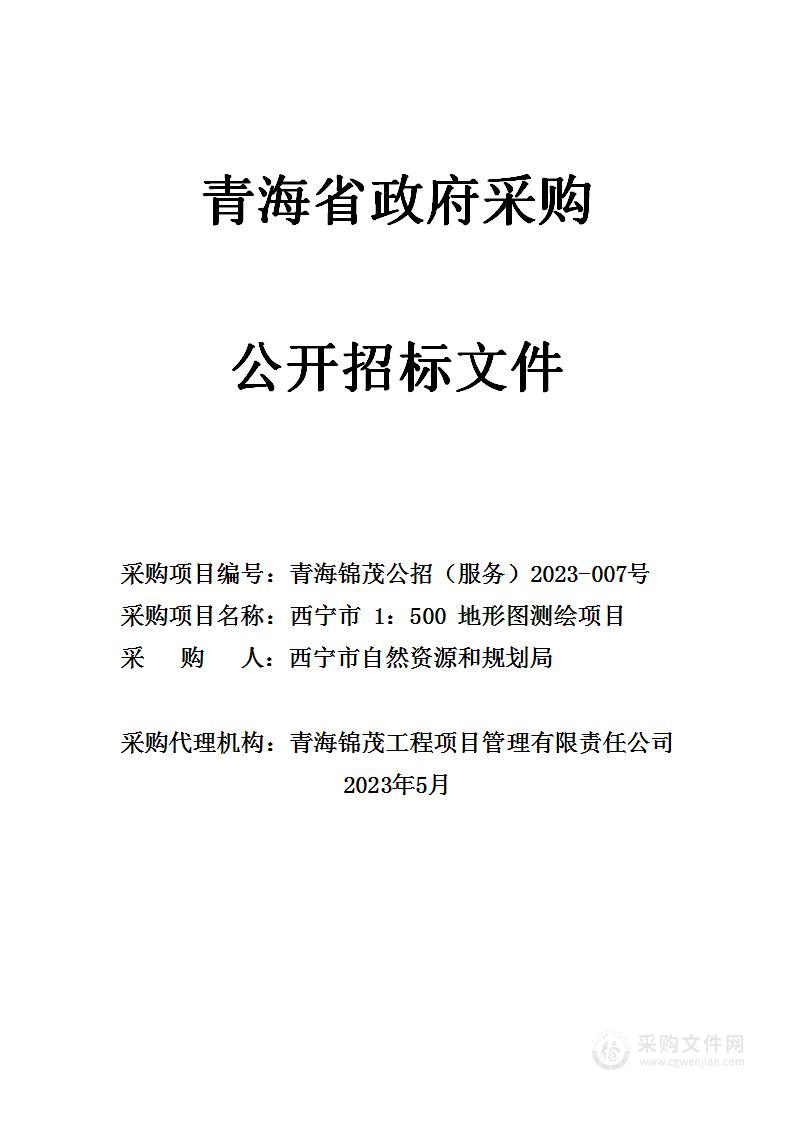 青海省政府采购

公开招标文件

采购项目编号：青海锦茂公招（服务）2023-007号
采购项目名称：西宁市 1：500 地形图测绘项目
采　　购　　人：西宁市自然资源和规划局

采购代理机构：青海锦茂工程项目管理有限责任公司
2023年5月

采购文件网
www.cgwenjian.com